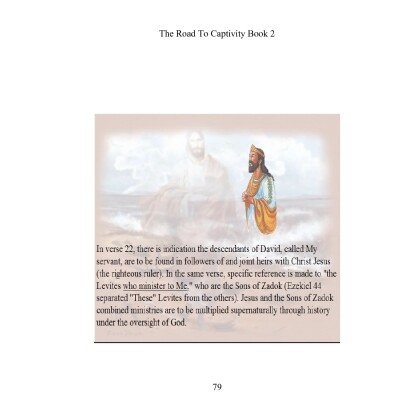 The Road To Captivity Book 2

In verse 22, there is indication the descendants of David, called My servant, are to be found in followers of and joint heirs with Christ Jesus (the righteous ruler). In the same verse, specific reference is made to "the Levites who minister to Me," who are the Sons of Zadok (Ezekiel 44 separated "These" Levites from the others). Jesus and the Sons of Zadok combined ministries are to be multiplied supernaturally through history under the oversight of God.

79